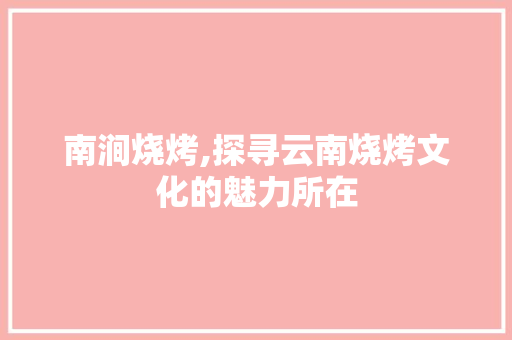 南涧烧烤,探寻云南烧烤文化的魅力所在